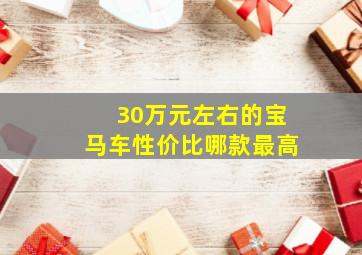 30万元左右的宝马车性价比哪款最高